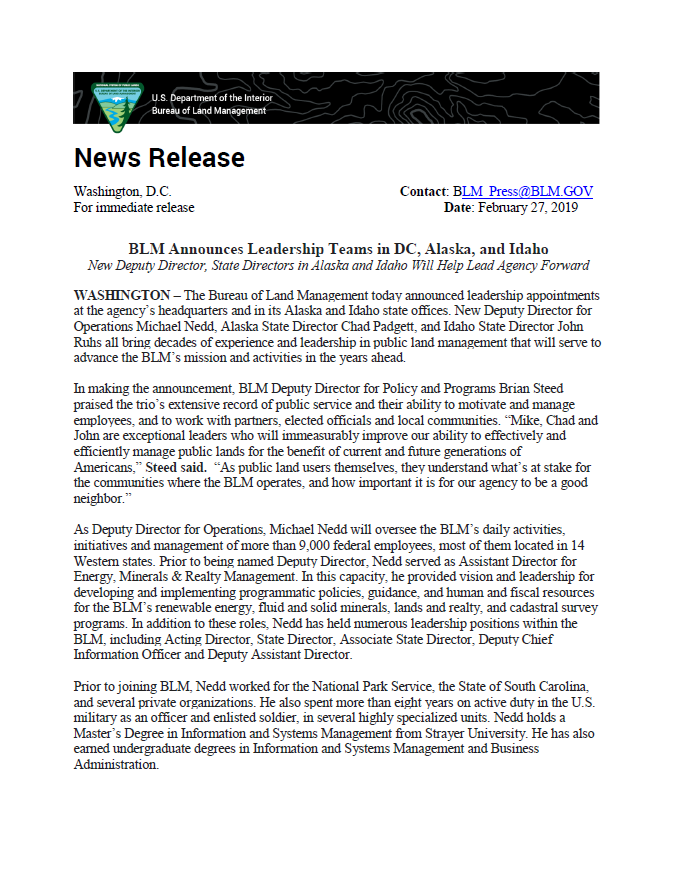 U.S. Department of the Interior
Bureau of Land Management

News Release

Washington, D.C.
For immediate release

Contact: BLM_Press@BLM.GOV
Date: February 27, 2019

BLM Announces Leadership Teams in DC, Alaska, and Idaho
New Deputy Director, State Directors in Alaska and Idaho Will Help Lead Agency Forward

WASHINGTON – The Bureau of Land Management today announced leadership appointments at the agency's headquarters and in its Alaska and Idaho state offices. New Deputy Director for Operations Michael Nedd, Alaska State Director Chad Padgett, and Idaho State Director John Ruhs all bring decades of experience and leadership in public land management that will serve to advance the BLM's mission and activities in the years ahead.

In making the announcement, BLM Deputy Director for Policy and Programs Brian Steed praised the trio's extensive record of public service and their ability to motivate and manage employees, and to work with partners, elected officials and local communities. "Mike, Chad and John are exceptional leaders who will immeasurably improve our ability to effectively and efficiently manage public lands for the benefit of current and future generations of Americans," Steed said. "As public land users themselves, they understand what's at stake for the communities where the BLM operates, and how important it is for our agency to be a good neighbor."

As Deputy Director for Operations, Michael Nedd will oversee the BLM's daily activities, initiatives and management of more than 9,000 federal employees, most of them located in 14 Western states. Prior to being named Deputy Director, Nedd served as Assistant Director for Energy, Minerals & Realty Management. In this capacity, he provided vision and leadership for developing and implementing programmatic policies, guidance, and human and fiscal resources for the BLM's renewable energy, fluid and solid minerals, lands and realty, and cadastral survey programs. In addition to these roles, Nedd has held numerous leadership positions within the BLM, including Acting Director, State Director, Associate State Director, Deputy Chief Information Officer and Deputy Assistant Director.

Prior to joining BLM, Nedd worked for the National Park Service, the State of South Carolina, and several private organizations. He also spent more than eight years on active duty in the U.S. military as an officer and enlisted soldier, in several highly specialized units. Nedd holds a Master's Degree in Information and Systems Management from Strayer University. He has also earned undergraduate degrees in Information and Systems Management and Business Administration.